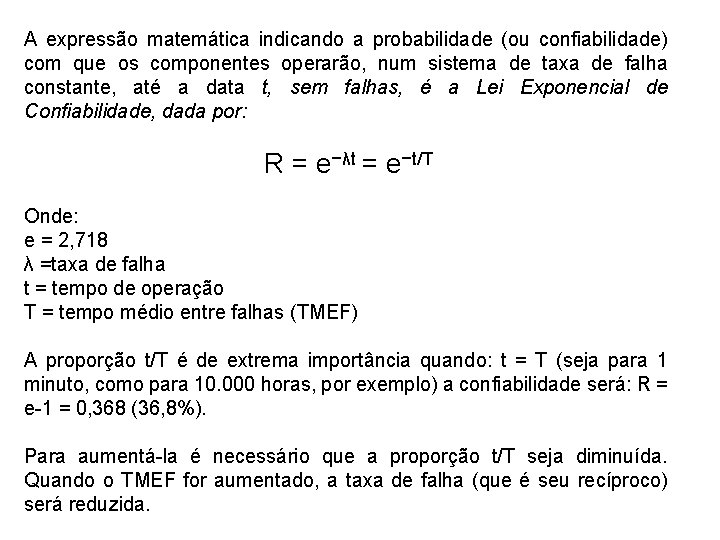 A expressão matemática indicando a probabilidade (ou confiabilidade) com que os componentes operarão, num sistema de taxa de falha constante, até a data t, sem falhas, é a Lei Exponencial de Confiabilidade, dada por:

$R = e^{-\lambda t} = e^{-t/T}$

Onde:
e = 2,718
λ =taxa de falha
t = tempo de operação
T = tempo médio entre falhas (TMEF)

A proporção t/T é de extrema importância quando: t = T (seja para 1 minuto, como para 10.000 horas, por exemplo) a confiabilidade será: R = e-1 = 0,368 (36,8%).

Para aumentá-la é necessário que a proporção t/T seja diminuída. Quando o TMEF for aumentado, a taxa de falha (que é seu recíproco) será reduzida.